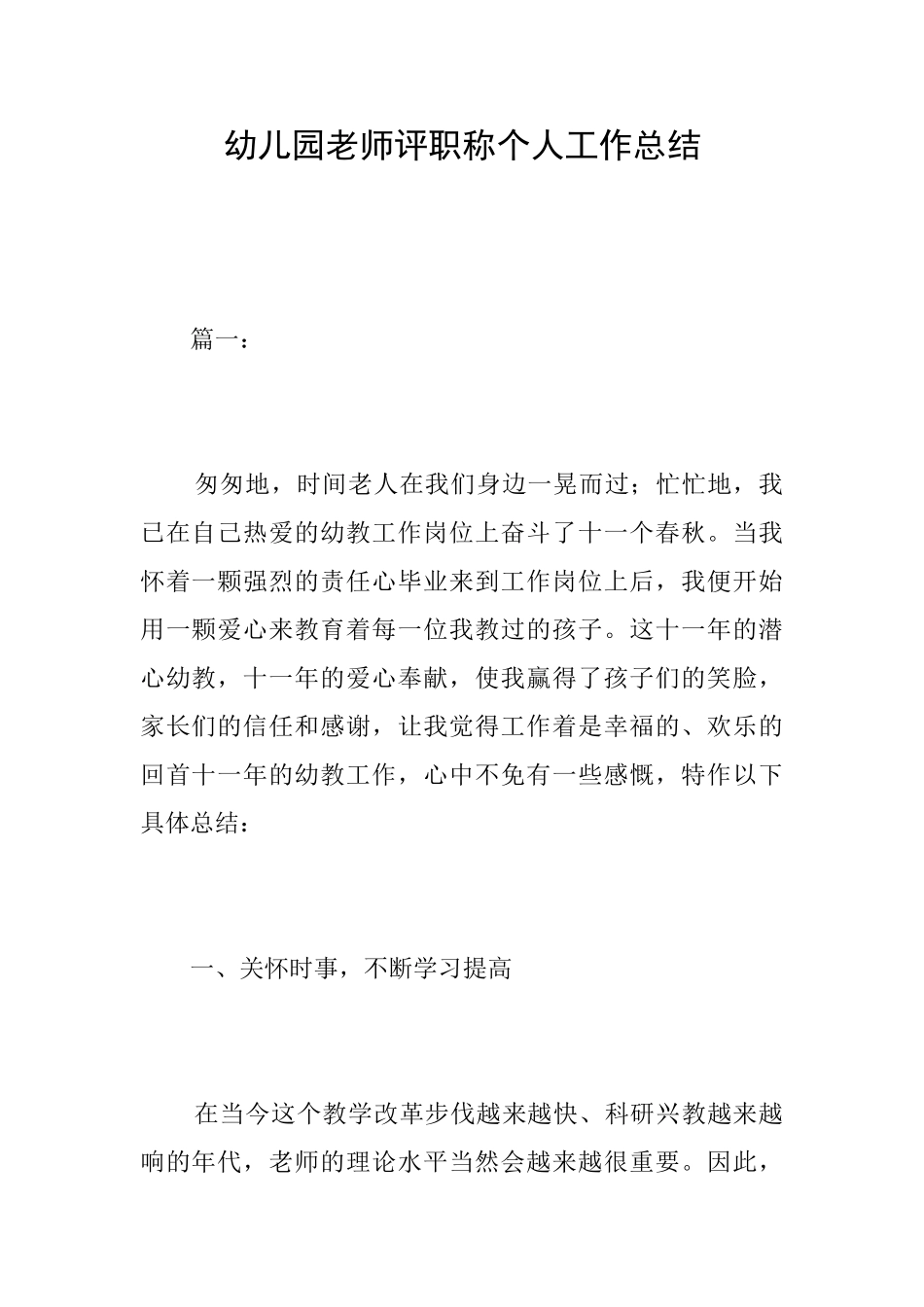 幼儿园老师评职称个人工作总结

篇一：

匆匆地，时间老人在我们身边一晃而过；忙忙地，我已在自己热爱的幼教工作岗位上奋斗了十一个春秋。当我怀着一颗强烈的责任心毕业来到工作岗位上后，我便开始用一颗爱心来教育着每一位我教过的孩子。这十一年的潜心幼教，十一年的爱心奉献，使我赢得了孩子们的笑脸，家长们的信任和感谢，让我觉得工作着是幸福的、欢乐的回首十一年的幼教工作，心中不免有一些感慨，特作以下具体总结：

一、关怀时事，不断学习提高

在当今这个教学改革步伐越来越快、科研兴教越来越响的年代，老师的理论水平当然会越来越很重要。因此，